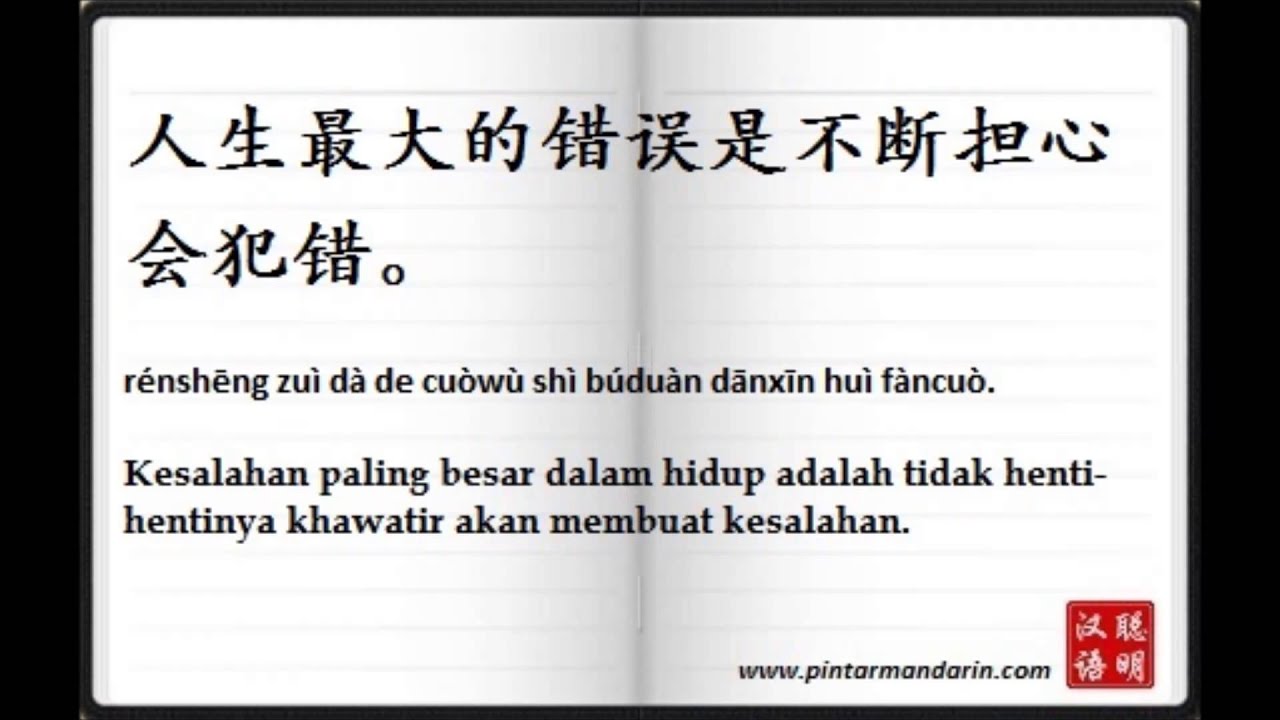 人生最大的错误是不断担心会犯错。

rénshēng zuì dà de cuòwù shì búduàn dānxīn huì fàncuò.

Kesalahan paling besar dalam hidup adalah tidak henti-hentinya khawatir akan membuat kesalahan.

www.pintarmandarin.com

聪明汉语